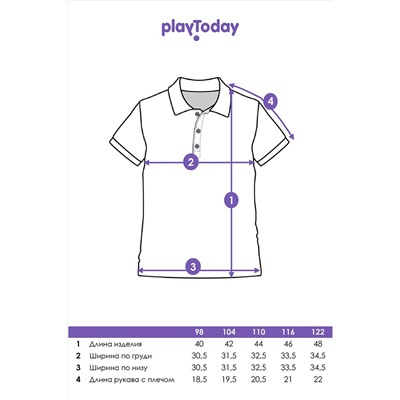 playToday

4

2

1

3

| | | 98 | 104 | 110 | 116 | 122 |
|---|---|---|---|---|---|---|
| 1 | Длина изделия | 40 | 42 | 44 | 46 | 48 |
| 2 | Ширина по груди | 30,5 | 31,5 | 32,5 | 33,5 | 34,5 |
| 3 | Ширина по низу | 30,5 | 31,5 | 32,5 | 33,5 | 34,5 |
| 4 | Длина рукава с плечом | 18,5 | 19,5 | 20,5 | 21 | 22 |